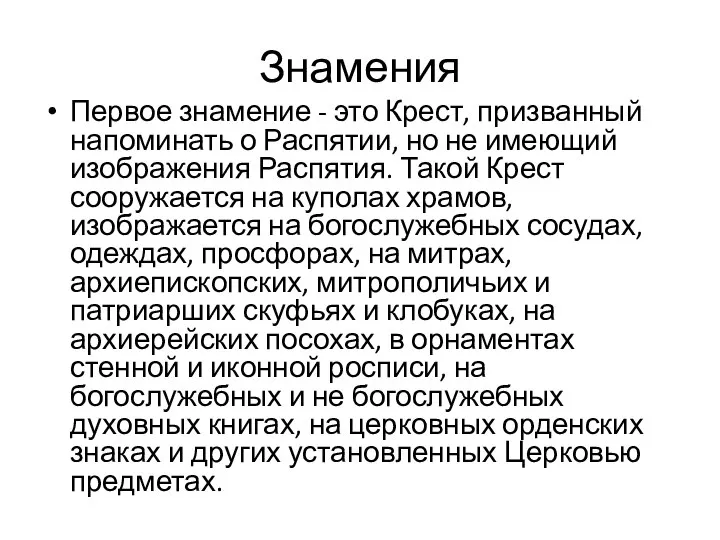 Знамения

• Первое знамение - это Крест, призванный напоминать о Распятии, но не имеющий изображения Распятия. Такой Крест сооружается на куполах храмов, изображается на богослужебных сосудах, одеждах, просфорах, на митрах, архиепископских, митрополичьих и патриарших скуфьях и клобуках, на архиерейских посохах, в орнаментах стенной и иконной росписи, на богослужебных и не богослужебных духовных книгах, на церковных орденских знаках и других установленных Церковью предметах.